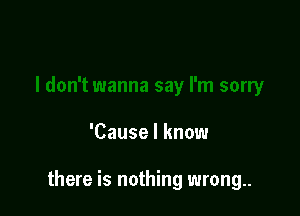 I don't wanna say I'm sorry

'Cause I know

there is nothing wrong..